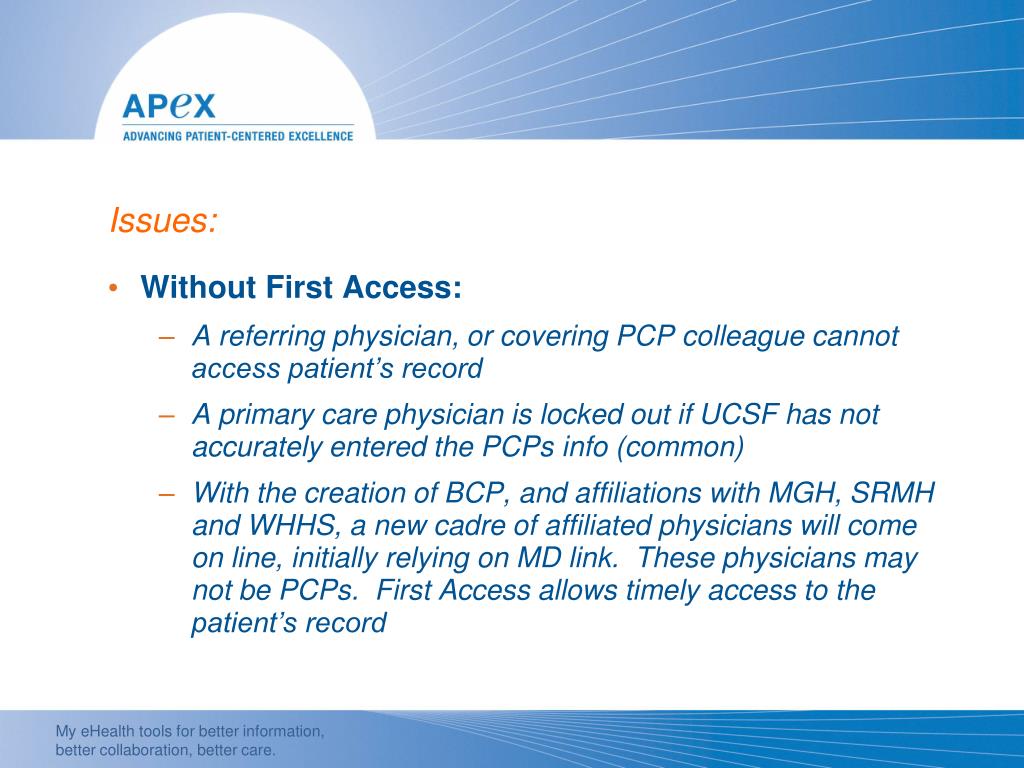 APeX
ADVANCING PATIENT-CENTERED EXCELLENCE

Issues:

• Without First Access:
– A referring physician, or covering PCP colleague cannot access patient's record
– A primary care physician is locked out if UCSF has not accurately entered the PCPs info (common)
– With the creation of BCP, and affiliations with MGH, SRMH and WHHS, a new cadre of affiliated physicians will come on line, initially relying on MD link. These physicians may not be PCPs. First Access allows timely access to the patient's record

My eHealth tools for better information, better collaboration, better care.